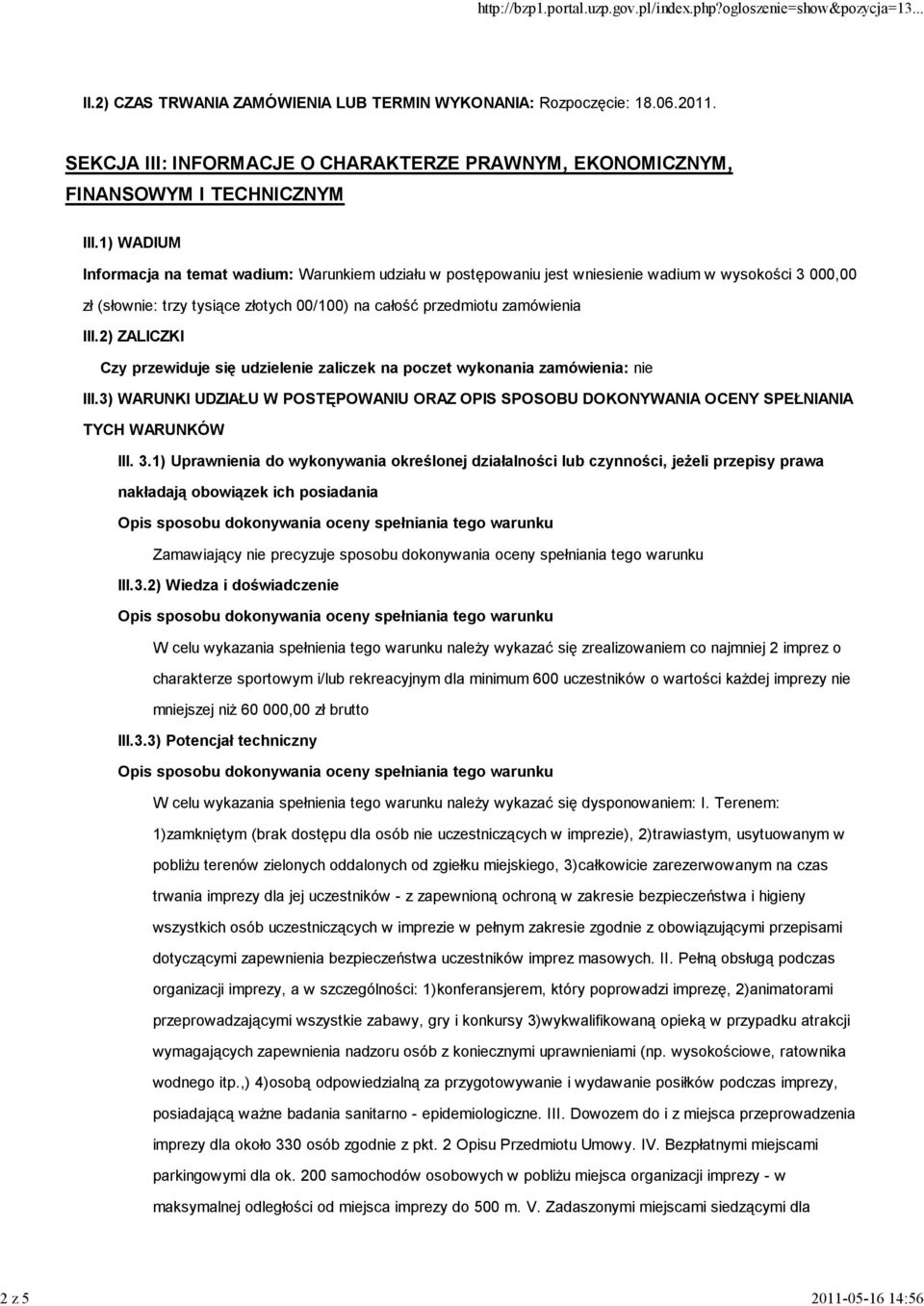 http://bzp1.portal.uzp.gov.pl/index.php?ogloszenie=show&pozycja=13...

II.2) CZAS TRWANIA ZAMÓWIENIA LUB TERMIN WYKONANIA: Rozpoczęcie: 18.06.2011.

SEKCJA III: INFORMACJE O CHARAKTERZE PRAWNYM, EKONOMICZNYM, FINANSOWYM I TECHNICZNYM

III.1) WADIUM

Informacja na temat wadium: Warunkiem udziału w postępowaniu jest wniesienie wadium w wysokości 3 000,00 zł (słownie: trzy tysiące złotych 00/100) na całość przedmiotu zamówienia

III.2) ZALICZKI

Czy przewiduje się udzielenie zaliczek na poczet wykonania zamówienia: nie

III.3) WARUNKI UDZIAŁU W POSTĘPOWANIU ORAZ OPIS SPOSOBU DOKONYWANIA OCENY SPEŁNIANIA TYCH WARUNKÓW

III. 3.1) Uprawnienia do wykonywania określonej działalności lub czynności, jeżeli przepisy prawa nakładają obowiązek ich posiadania

Opis sposobu dokonywania oceny spełniania tego warunku

Zamawiający nie precyzuje sposobu dokonywania oceny spełniania tego warunku

III.3.2) Wiedza i doświadczenie

Opis sposobu dokonywania oceny spełniania tego warunku

W celu wykazania spełnienia tego warunku należy wykazać się zrealizowaniem co najmniej 2 imprez o charakterze sportowym i/lub rekreacyjnym dla minimum 600 uczestników o wartości każdej imprezy nie mniejszej niż 60 000,00 zł brutto

III.3.3) Potencjał techniczny

Opis sposobu dokonywania oceny spełniania tego warunku

W celu wykazania spełnienia tego warunku należy wykazać się dysponowaniem: I. Terenem: 1)zamkniętym (brak dostępu dla osób nie uczestniczących w imprezie), 2)trawiastym, usytuowanym w pobliżu terenów zielonych oddalonych od zgiełku miejskiego, 3)całkowicie zarezerwowanym na czas trwania imprezy dla jej uczestników - z zapewnioną ochroną w zakresie bezpieczeństwa i higieny wszystkich osób uczestniczących w imprezie w pełnym zakresie zgodnie z obowiązującymi przepisami dotyczącymi zapewnienia bezpieczeństwa uczestników imprez masowych. II. Pełną obsługą podczas organizacji imprezy, a w szczególności: 1)konferansjerem, który poprowadzi imprezę, 2)animatorami przeprowadzającymi wszystkie zabawy, gry i konkursy 3)wykwalifikowaną opieką w przypadku atrakcji wymagających zapewnienia nadzoru osób z koniecznymi uprawnieniami (np. wysokościowe, ratownika wodnego itp.,) 4)osobą odpowiedzialną za przygotowywanie i wydawanie posiłków podczas imprezy, posiadającą ważne badania sanitarno - epidemiologiczne. III. Dowozem do i z miejsca przeprowadzenia imprezy dla około 330 osób zgodnie z pkt. 2 Opisu Przedmiotu Umowy. IV. Bezpłatnymi miejscami parkingowymi dla ok. 200 samochodów osobowych w pobliżu miejsca organizacji imprezy - w maksymalnej odległości od miejsca imprezy do 500 m. V. Zadaszonymi miejscami siedzącymi dla

2 z 5

2011-05-16 14:56